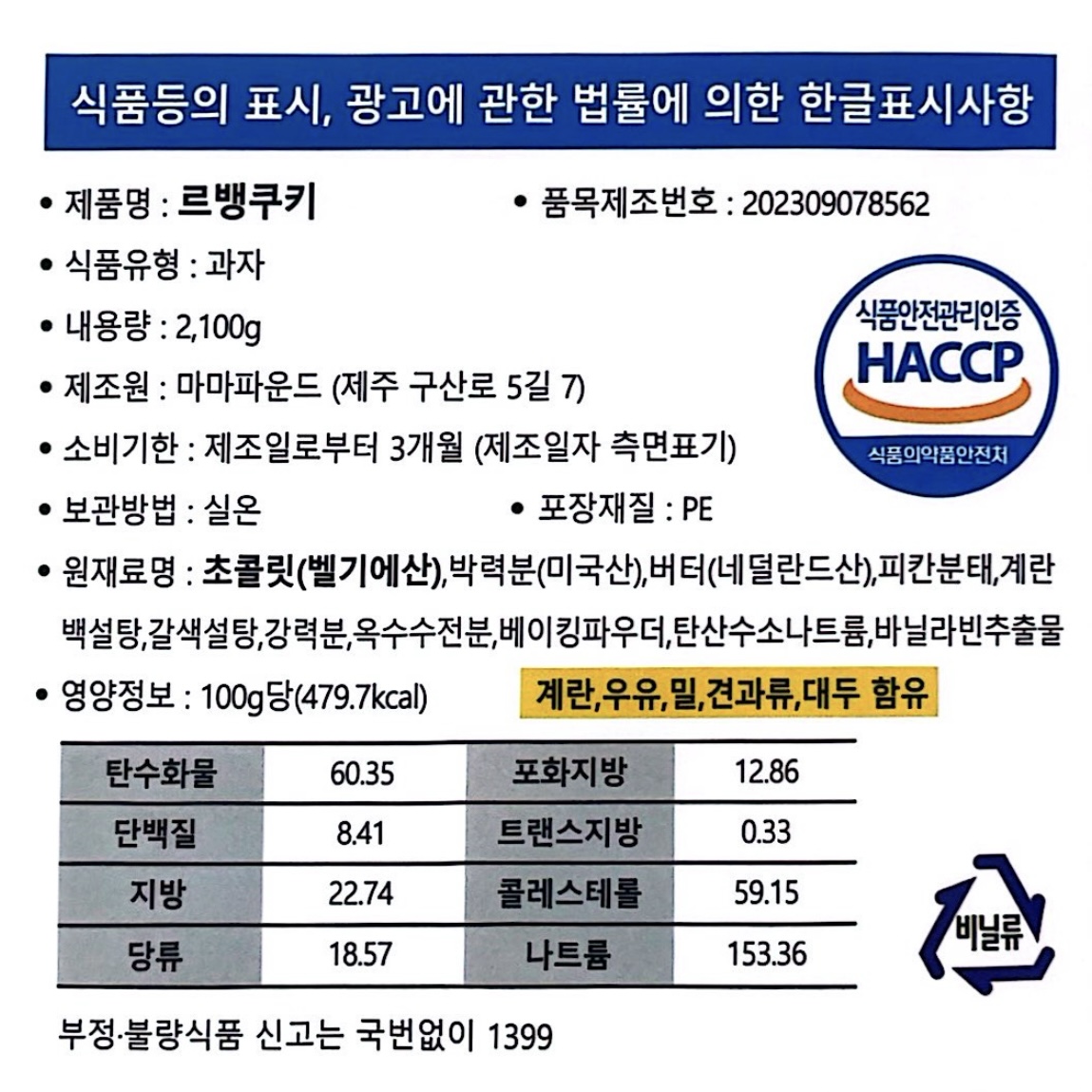 식품등의 표시, 광고에 관한 법률에 의한 한글표시사항

• 제품명 : 르뱅쿠키

• 품목제조번호 : 202309078562

• 식품유형 : 과자

• 내용량 : 2,100g

• 제조원 : 마마파운드 (제주 구산로 5길 7)

• 소비기한 : 제조일로부터 3개월 (제조일자 측면표기)

• 보관방법 : 실온

• 포장재질 : PE

식품안전관리인증
HACCP
식품의약품안전처

• 원재료명 : 초콜릿(벨기에산),박력분(미국산),버터(네덜란드산),피칸분태,계란 백설탕,갈색설탕,강력분,옥수수전분,베이킹파우더,탄산수소나트륨,바닐라빈추출물

• 영양정보 : 100g당(479.7kcal)

계란,우유,밀,견과류,대두 함유

| 탄수화물 | 60.35 | 포화지방 | 12.86 |
|---|---|---|---|
| 단백질 | 8.41 | 트랜스지방 | 0.33 |
| 지방 | 22.74 | 콜레스테롤 | 59.15 |
| 당류 | 18.57 | 나트륨 | 153.36 |

비닐류

부정·불량식품 신고는 국번없이 1399